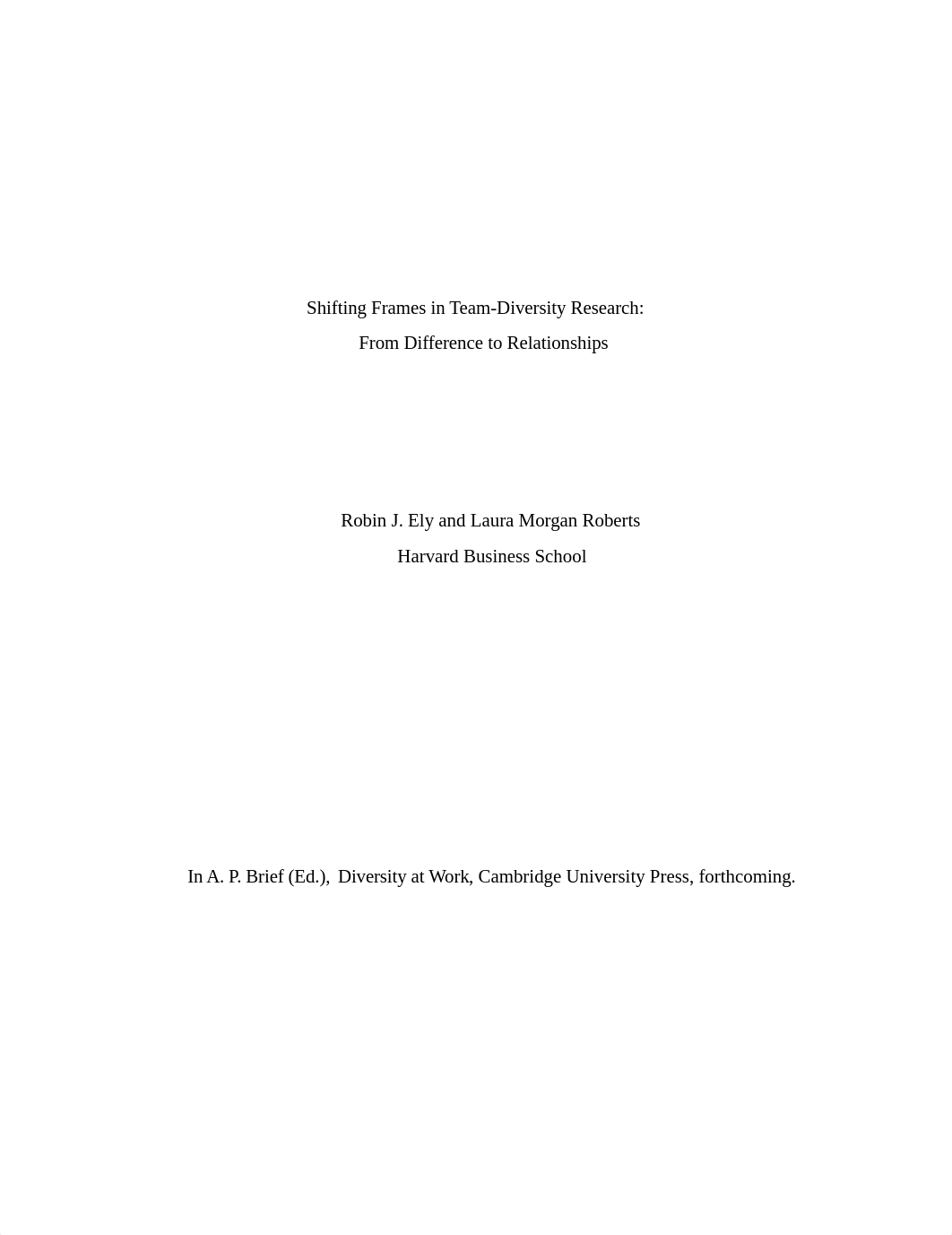 Shifting Frames in Team-Diversity Research:
From Difference to Relationships

Robin J. Ely and Laura Morgan Roberts
Harvard Business School

In A. P. Brief (Ed.), Diversity at Work, Cambridge University Press, forthcoming.